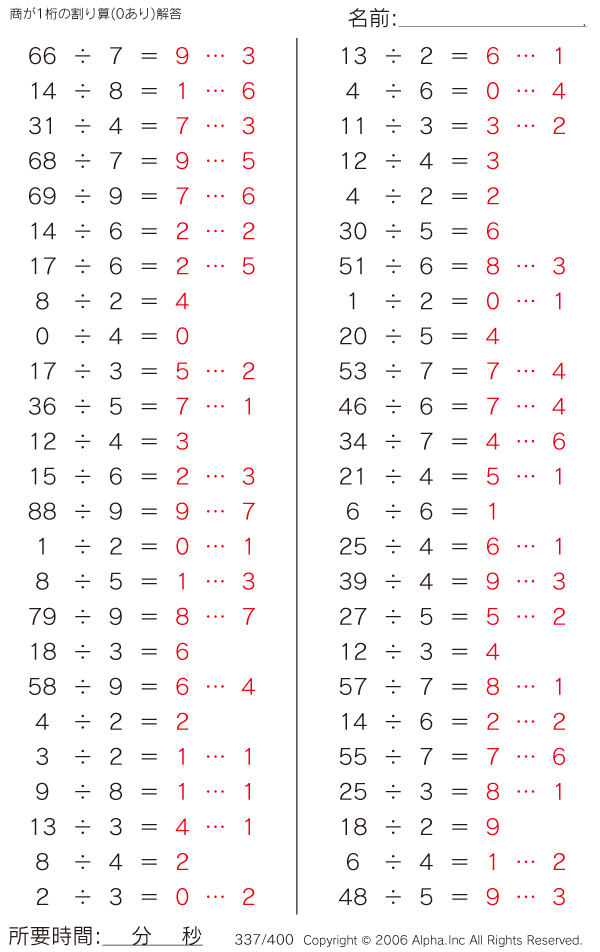 商が1桁の割り算(0あり)解答

名前:

$66 \div 7 = 9 \cdots 3$
$14 \div 8 = 1 \cdots 6$
$31 \div 4 = 7 \cdots 3$
$68 \div 7 = 9 \cdots 5$
$69 \div 9 = 7 \cdots 6$
$14 \div 6 = 2 \cdots 2$
$17 \div 6 = 2 \cdots 5$
$8 \div 2 = 4$
$0 \div 4 = 0$
$17 \div 3 = 5 \cdots 2$
$36 \div 5 = 7 \cdots 1$
$12 \div 4 = 3$
$15 \div 6 = 2 \cdots 3$
$88 \div 9 = 9 \cdots 7$
$1 \div 2 = 0 \cdots 1$
$8 \div 5 = 1 \cdots 3$
$79 \div 9 = 8 \cdots 7$
$18 \div 3 = 6$
$58 \div 9 = 6 \cdots 4$
$4 \div 2 = 2$
$3 \div 2 = 1 \cdots 1$
$9 \div 8 = 1 \cdots 1$
$13 \div 3 = 4 \cdots 1$
$8 \div 4 = 2$
$2 \div 3 = 0 \cdots 2$

$13 \div 2 = 6 \cdots 1$
$4 \div 6 = 0 \cdots 4$
$11 \div 3 = 3 \cdots 2$
$12 \div 4 = 3$
$4 \div 2 = 2$
$30 \div 5 = 6$
$51 \div 6 = 8 \cdots 3$
$1 \div 2 = 0 \cdots 1$
$20 \div 5 = 4$
$53 \div 7 = 7 \cdots 4$
$46 \div 6 = 7 \cdots 4$
$34 \div 7 = 4 \cdots 6$
$21 \div 4 = 5 \cdots 1$
$6 \div 6 = 1$
$25 \div 4 = 6 \cdots 1$
$39 \div 4 = 9 \cdots 3$
$27 \div 5 = 5 \cdots 2$
$12 \div 3 = 4$
$57 \div 7 = 8 \cdots 1$
$14 \div 6 = 2 \cdots 2$
$55 \div 7 = 7 \cdots 6$
$25 \div 3 = 8 \cdots 1$
$18 \div 2 = 9$
$6 \div 4 = 1 \cdots 2$
$48 \div 5 = 9 \cdots 3$

所要時間: 分 秒

337/400 Copyright © 2006 Alpha.Inc All Rights Reserved.